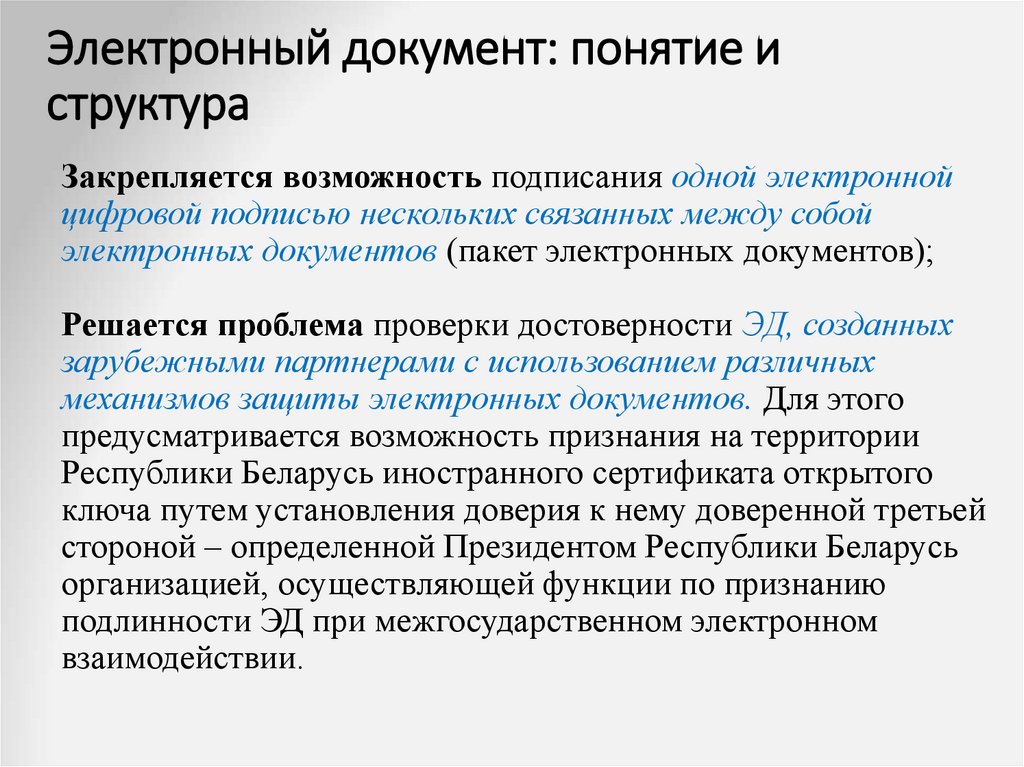 Электронный документ: понятие и структура

Закрепляется возможность подписания одной электронной цифровой подписью нескольких связанных между собой электронных документов (пакет электронных документов);

Решается проблема проверки достоверности ЭД, созданных зарубежными партнерами с использованием различных механизмов защиты электронных документов. Для этого предусматривается возможность признания на территории Республики Беларусь иностранного сертификата открытого ключа путем установления доверия к нему доверенной третьей стороной – определенной Президентом Республики Беларусь организацией, осуществляющей функции по признанию подлинности ЭД при межгосударственном электронном взаимодействии.